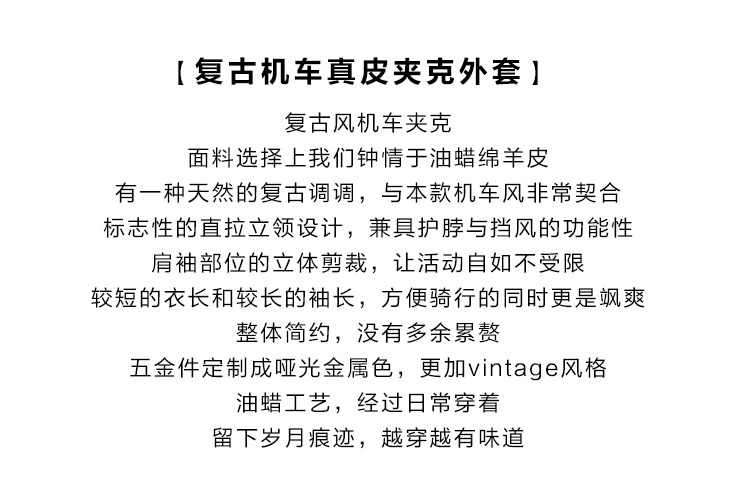 【复古机车真皮夹克外套】

复古风机车夹克
面料选择上我们钟情于油蜡绵羊皮
有一种天然的复古调调，与本款机车风非常契合
标志性的直拉立领设计，兼具护脖与挡风的功能性
肩袖部位的立体剪裁，让活动自如不受限
较短的衣长和较长的袖长，方便骑行的同时更是飒爽
整体简约，没有多余累赘
五金件定制成哑光金属色，更加vintage风格
油蜡工艺，经过日常穿着
留下岁月痕迹，越穿越有味道